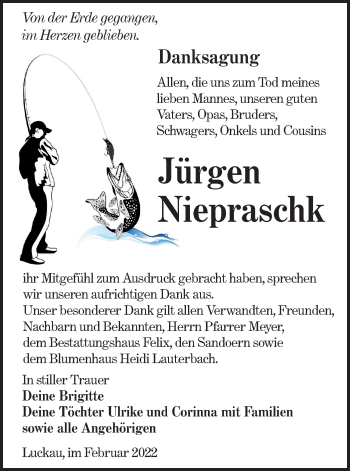 Von der Erde gegangen,
im Herzen geblieben.

Danksagung

Allen, die uns zum Tod meines lieben Mannes, unseren guten Vaters, Opas, Bruders, Schwagers, Onkels und Cousins

Jürgen
Niepraschk

ihr Mitgefühl zum Ausdruck gebracht haben, sprechen wir unseren aufrichtigen Dank aus.
Unser besonderer Dank gilt allen Verwandten, Freunden, Nachbarn und Bekannten, Herrn Pfarrer Meyer, dem Bestattungshaus Felix, den Sandoern sowie dem Blumenhaus Heidi Lauterbach.

In stiller Trauer
Deine Brigitte
Deine Töchter Ulrike und Corinna mit Familien
sowie alle Angehörigen

Luckau, im Februar 2022